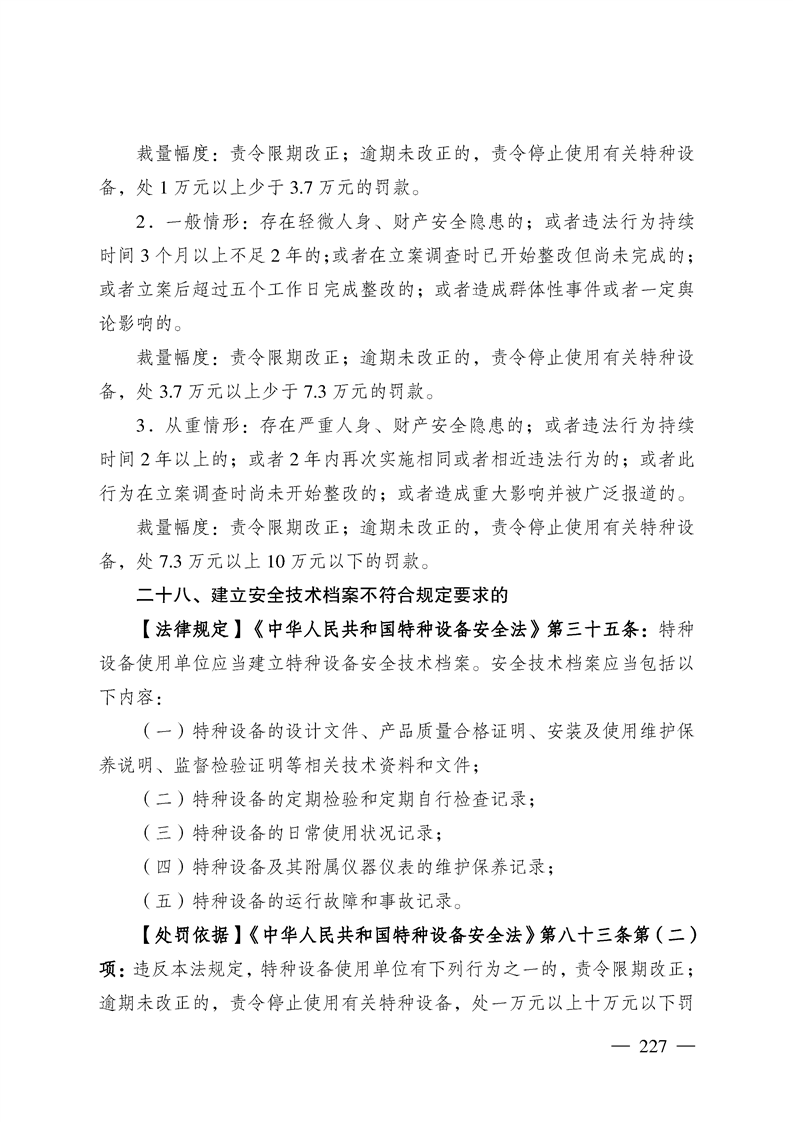 裁量幅度：责令限期改正；逾期未改正的，责令停止使用有关特种设备，处 1 万元以上少于 3.7 万元的罚款。

2．一般情形：存在轻微人身、财产安全隐患的；或者违法行为持续时间 3 个月以上不足 2 年的；或者在立案调查时已开始整改但尚未完成的；或者立案后超过五个工作日完成整改的；或者造成群体性事件或者一定舆论影响的。

裁量幅度：责令限期改正；逾期未改正的，责令停止使用有关特种设备，处 3.7 万元以上少于 7.3 万元的罚款。

3．从重情形：存在严重人身、财产安全隐患的；或者违法行为持续时间 2 年以上的；或者 2 年内再次实施相同或者相近违法行为的；或者此行为在立案调查时尚未开始整改的；或者造成重大影响并被广泛报道的。

裁量幅度：责令限期改正；逾期未改正的，责令停止使用有关特种设备，处 7.3 万元以上 10 万元以下的罚款。

二十八、建立安全技术档案不符合规定要求的

【法律规定】《中华人民共和国特种设备安全法》第三十五条：特种设备使用单位应当建立特种设备安全技术档案。安全技术档案应当包括以下内容：

（一）特种设备的设计文件、产品质量合格证明、安装及使用维护保养说明、监督检验证明等相关技术资料和文件；

（二）特种设备的定期检验和定期自行检查记录；

（三）特种设备的日常使用状况记录；

（四）特种设备及其附属仪器仪表的维护保养记录；

（五）特种设备的运行故障和事故记录。

【处罚依据】《中华人民共和国特种设备安全法》第八十三条第（二）项：违反本法规定，特种设备使用单位有下列行为之一的，责令限期改正；逾期未改正的，责令停止使用有关特种设备，处一万元以上十万元以下罚

— 227 —